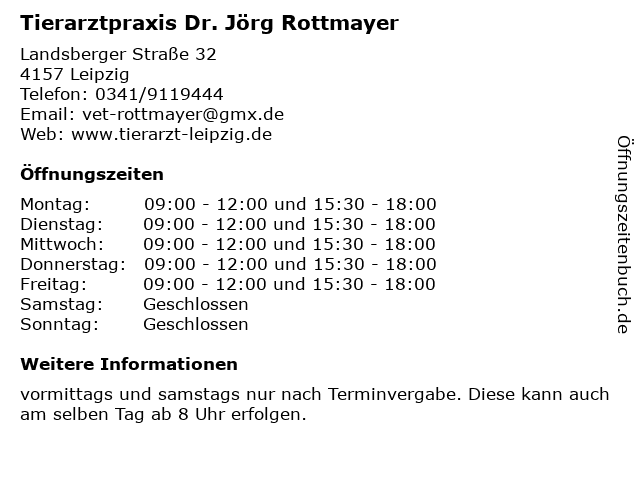 Tierarztpraxis Dr. Jörg Rottmayer

Landsberger Straße 32
4157 Leipzig
Telefon: 0341/9119444
Email: vet-rottmayer@gmx.de
Web: www.tierarzt-leipzig.de

Öffnungszeiten

| | |
|---|---|
| Montag: | 09:00 - 12:00 und 15:30 - 18:00 |
| Dienstag: | 09:00 - 12:00 und 15:30 - 18:00 |
| Mittwoch: | 09:00 - 12:00 und 15:30 - 18:00 |
| Donnerstag: | 09:00 - 12:00 und 15:30 - 18:00 |
| Freitag: | 09:00 - 12:00 und 15:30 - 18:00 |
| Samstag: | Geschlossen |
| Sonntag: | Geschlossen |

Weitere Informationen

vormittags und samstags nur nach Terminvergabe. Diese kann auch am selben Tag ab 8 Uhr erfolgen.

Öffnungszeitenbuch.de